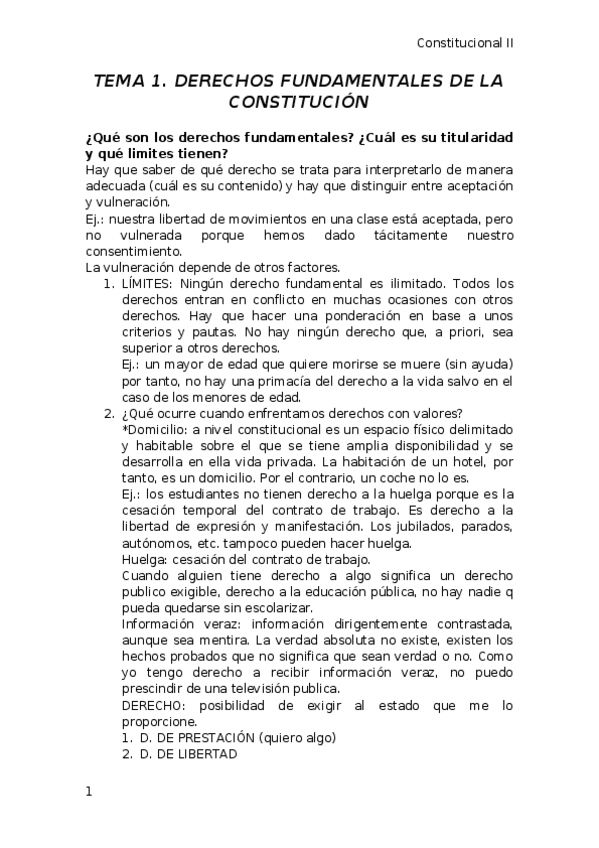 Constitucional II

TEMA 1. DERECHOS FUNDAMENTALES DE LA CONSTITUCIÓN

¿Qué son los derechos fundamentales? ¿Cuál es su titularidad y qué limites tienen?
Hay que saber de qué derecho se trata para interpretarlo de manera adecuada (cuál es su contenido) y hay que distinguir entre aceptación y vulneración.
Ej.: nuestra libertad de movimientos en una clase está aceptada, pero no vulnerada porque hemos dado tácitamente nuestro consentimiento.
La vulneración depende de otros factores.

1. LÍMITES: Ningún derecho fundamental es ilimitado. Todos los derechos entran en conflicto en muchas ocasiones con otros derechos. Hay que hacer una ponderación en base a unos criterios y pautas. No hay ningún derecho que, a priori, sea superior a otros derechos.
Ej.: un mayor de edad que quiere morirse se muere (sin ayuda) por tanto, no hay una primacía del derecho a la vida salvo en el caso de los menores de edad.
2. ¿Qué ocurre cuando enfrentamos derechos con valores?
*Domicilio: a nivel constitucional es un espacio físico delimitado y habitable sobre el que se tiene amplia disponibilidad y se desarrolla en ella vida privada. La habitación de un hotel, por tanto, es un domicilio. Por el contrario, un coche no lo es.
Ej.: los estudiantes no tienen derecho a la huelga porque es la cesación temporal del contrato de trabajo. Es derecho a la libertad de expresión y manifestación. Los jubilados, parados, autónomos, etc. tampoco pueden hacer huelga.
Huelga: cesación del contrato de trabajo.
Cuando alguien tiene derecho a algo significa un derecho publico exigible, derecho a la educación pública, no hay nadie q pueda quedarse sin escolarizar.
Información veraz: información dirigentemente contrastada, aunque sea mentira. La verdad absoluta no existe, existen los hechos probados que no significa que sean verdad o no. Como yo tengo derecho a recibir información veraz, no puedo prescindir de una televisión publica.
DERECHO: posibilidad de exigir al estado que me lo proporcione.
1. D. DE PRESTACIÓN (quiero algo)
2. D. DE LIBERTAD

1